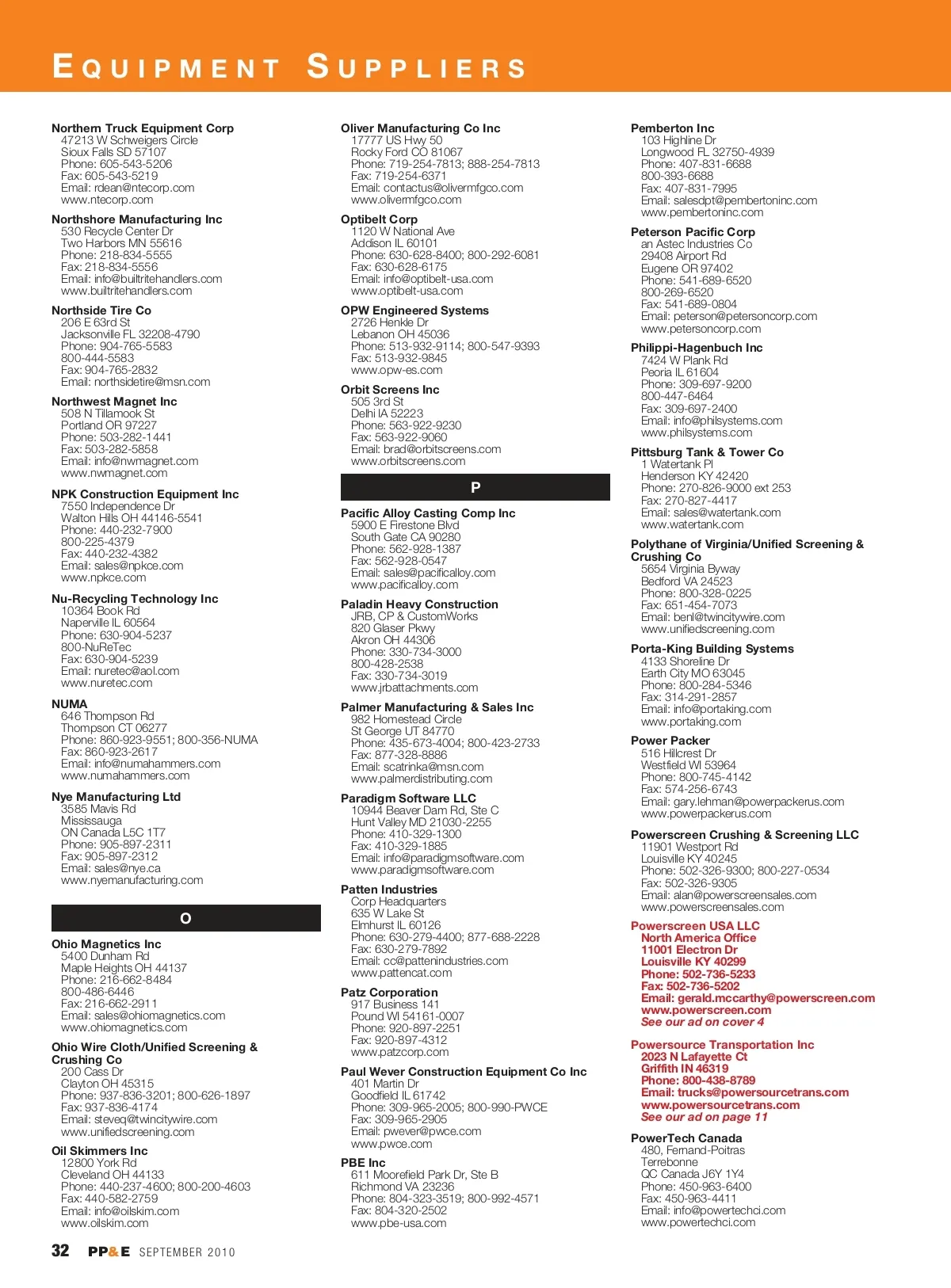 EQUIPMENT SUPPLIERS

Northern Truck Equipment Corp
47213 W Schweigers Circle
Sioux Falls SD 57107
Phone: 605-543-5206
Fax: 605-543-5219
Email: rdean@ntecorp.com
www.ntecorp.com

Northshore Manufacturing Inc
530 Recycle Center Dr
Two Harbors MN 55616
Phone: 218-834-5555
Fax: 218-834-5556
Email: info@builtritehandlers.com
www.builtritehandlers.com

Northside Tire Co
206 E 63rd St
Jacksonville FL 32208-4790
Phone: 904-765-5583
800-444-5583
Fax: 904-765-2832
Email: northsidetire@msn.com

Northwest Magnet Inc
508 N Tillamook St
Portland OR 97227
Phone: 503-282-1441
Fax: 503-282-5858
Email: info@nwmagnet.com
www.nwmagnet.com

NPK Construction Equipment Inc
7550 Independence Dr
Walton Hills OH 44146-5541
Phone: 440-232-7900
800-225-4379
Fax: 440-232-4382
Email: sales@npkce.com
www.npkce.com

Nu-Recycling Technology Inc
10364 Book Rd
Naperville IL 60564
Phone: 630-904-5237
800-NuReTec
Fax: 630-904-5239
Email: nuretec@aol.com
www.nuretec.com

NUMA
646 Thompson Rd
Thompson CT 06277
Phone: 860-923-9551; 800-356-NUMA
Fax: 860-923-2617
Email: info@numahammers.com
www.numahammers.com

Nye Manufacturing Ltd
3585 Mavis Rd
Mississauga
ON Canada L5C 1T7
Phone: 905-897-2311
Fax: 905-897-2312
Email: sales@nye.ca
www.nyemanufacturing.com

O

Ohio Magnetics Inc
5400 Dunham Rd
Maple Heights OH 44137
Phone: 216-662-8484
800-486-6446
Fax: 216-662-2911
Email: sales@ohiomagnetics.com
www.ohiomagnetics.com

Ohio Wire Cloth/Unified Screening & Crushing Co
200 Cass Dr
Clayton OH 45315
Phone: 937-836-3201; 800-626-1897
Fax: 937-836-4174
Email: steveq@twincitywire.com
www.unifiedscreening.com

Oil Skimmers Inc
12800 York Rd
Cleveland OH 44133
Phone: 440-237-4600; 800-200-4603
Fax: 440-582-2759
Email: info@oilskim.com
www.oilskim.com

Oliver Manufacturing Co Inc
17777 US Hwy 50
Rocky Ford CO 81067
Phone: 719-254-7813; 888-254-7813
Fax: 719-254-6371
Email: contactus@olivermfgco.com
www.olivermfgco.com

Optibelt Corp
1120 W National Ave
Addison IL 60101
Phone: 630-628-8400; 800-292-6081
Fax: 630-628-6175
Email: info@optibelt-usa.com
www.optibelt-usa.com

OPW Engineered Systems
2726 Henkle Dr
Lebanon OH 45036
Phone: 513-932-9114; 800-547-9393
Fax: 513-932-9845
www.opw-es.com

Orbit Screens Inc
505 3rd St
Delhi IA 52223
Phone: 563-922-9230
Fax: 563-922-9060
Email: brad@orbitscreens.com
www.orbitscreens.com

P

Pacific Alloy Casting Comp Inc
5900 E Firestone Blvd
South Gate CA 90280
Phone: 562-928-1387
Fax: 562-928-0547
Email: sales@pacificalloy.com
www.pacificalloy.com

Paladin Heavy Construction
JRB, CP & CustomWorks
820 Glaser Pkwy
Akron OH 44306
Phone: 330-734-3000
800-428-2538
Fax: 330-734-3019
www.jrbattachments.com

Palmer Manufacturing & Sales Inc
982 Homestead Circle
St George UT 84770
Phone: 435-673-4004; 800-423-2733
Fax: 877-328-8886
Email: scatrinka@msn.com
www.palmerdistributing.com

Paradigm Software LLC
10944 Beaver Dam Rd, Ste C
Hunt Valley MD 21030-2255
Phone: 410-329-1300
Fax: 410-329-1885
Email: info@paradigmsoftware.com
www.paradigmsoftware.com

Patten Industries
Corp Headquarters
635 W Lake St
Elmhurst IL 60126
Phone: 630-279-4400; 877-688-2228
Fax: 630-279-7892
Email: cc@pattenindustries.com
www.pattencat.com

Patz Corporation
917 Business 141
Pound WI 54161-0007
Phone: 920-897-2251
Fax: 920-897-4312
www.patzcorp.com

Paul Wever Construction Equipment Co Inc
401 Martin Dr
Goodfield IL 61742
Phone: 309-965-2005; 800-990-PWCE
Fax: 309-965-2905
Email: pwever@pwce.com
www.pwce.com

PBE Inc
611 Moorefield Park Dr, Ste B
Richmond VA 23236
Phone: 804-323-3519; 800-992-4571
Fax: 804-320-2502
www.pbe-usa.com

Pemberton Inc
103 Highline Dr
Longwood FL 32750-4939
Phone: 407-831-6688
800-393-6688
Fax: 407-831-7995
Email: salesdpt@pembertoninc.com
www.pembertoninc.com

Peterson Pacific Corp
an Astec Industries Co
29408 Airport Rd
Eugene OR 97402
Phone: 541-689-6520
800-269-6520
Fax: 541-689-0804
Email: peterson@petersoncorp.com
www.petersoncorp.com

Philippi-Hagenbuch Inc
7424 W Plank Rd
Peoria IL 61604
Phone: 309-697-9200
800-447-6464
Fax: 309-697-2400
Email: info@philsystems.com
www.philsystems.com

Pittsburg Tank & Tower Co
1 Watertank Pl
Henderson KY 42420
Phone: 270-826-9000 ext 253
Fax: 270-827-4417
Email: sales@watertank.com
www.watertank.com

Polythane of Virginia/Unified Screening & Crushing Co
5654 Virginia Byway
Bedford VA 24523
Phone: 800-328-0225
Fax: 651-454-7073
Email: benl@twincitywire.com
www.unifiedscreening.com

Porta-King Building Systems
4133 Shoreline Dr
Earth City MO 63045
Phone: 800-284-5346
Fax: 314-291-2857
Email: info@portaking.com
www.portaking.com

Power Packer
516 Hillcrest Dr
Westfield WI 53964
Phone: 800-745-4142
Fax: 574-256-6743
Email: gary.lehman@powerpackerus.com
www.powerpackerus.com

Powerscreen Crushing & Screening LLC
11901 Westport Rd
Louisville KY 40245
Phone: 502-326-9300; 800-227-0534
Fax: 502-326-9305
Email: alan@powerscreensales.com
www.powerscreensales.com

Powerscreen USA LLC
North America Office
11001 Electron Dr
Louisville KY 40299
Phone: 502-736-5233
Fax: 502-736-5202
Email: gerald.mccarthy@powerscreen.com
www.powerscreen.com
See our ad on cover 4

Powersource Transportation Inc
2023 N Lafayette Ct
Griffith IN 46319
Phone: 800-438-8789
Email: trucks@powersourcetrans.com
www.powersourcetrans.com
See our ad on page 11

PowerTech Canada
480, Fernand-Poitras
Terrebonne
QC Canada J6Y 1Y4
Phone: 450-963-6400
Fax: 450-963-4411
Email: info@powertechci.com
www.powertechci.com

32 PP&E SEPTEMBER 2010